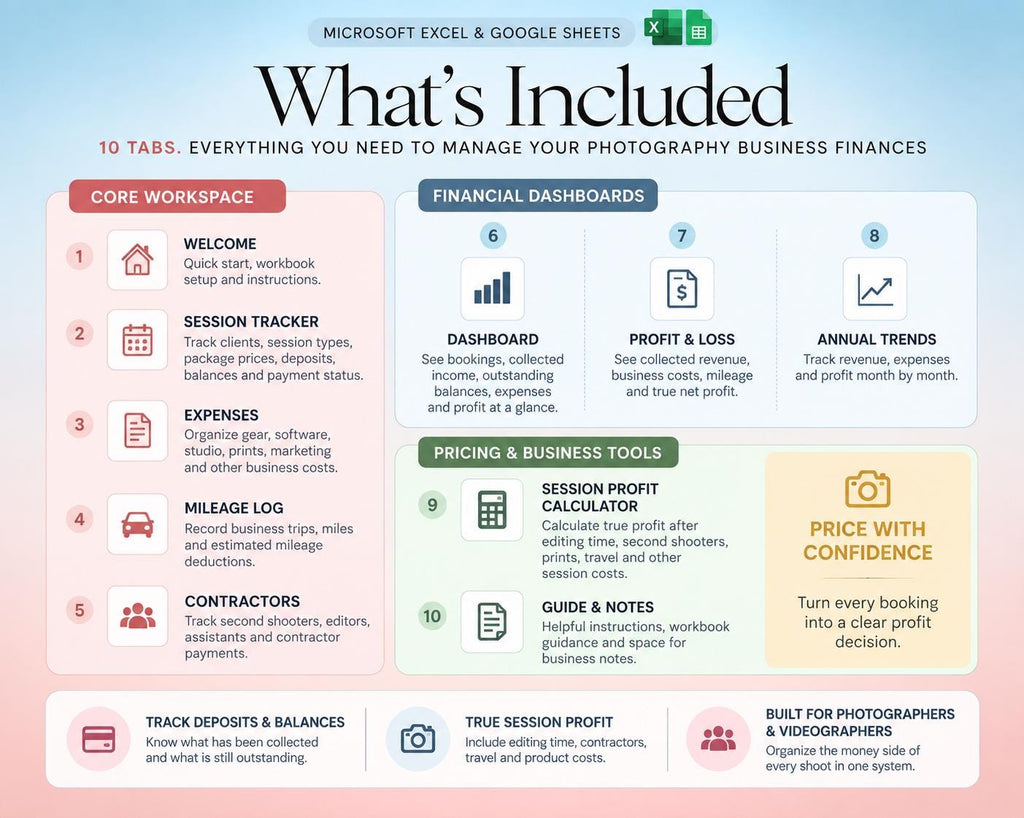 MICROSOFT EXCEL & GOOGLE SHEETS

What's Included

10 TABS. EVERYTHING YOU NEED TO MANAGE YOUR PHOTOGRAPHY BUSINESS FINANCES

CORE WORKSPACE

1
WELCOME
Quick start, workbook setup and instructions.

2
SESSION TRACKER
Track clients, session types, package prices, deposits, balances and payment status.

3
EXPENSES
Organize gear, software, studio, prints, marketing and other business costs.

4
MILEAGE LOG
Record business trips, miles and estimated mileage deductions.

5
CONTRACTORS
Track second shooters, editors, assistants and contractor payments.

FINANCIAL DASHBOARDS

6
DASHBOARD
See bookings, collected income, outstanding balances, expenses and profit at a glance.

7
PROFIT & LOSS
See collected revenue, business costs, mileage and true net profit.

8
ANNUAL TRENDS
Track revenue, expenses and profit month by month.

PRICING & BUSINESS TOOLS

9
SESSION PROFIT CALCULATOR
Calculate true profit after editing time, second shooters, prints, travel and other session costs.

10
GUIDE & NOTES
Helpful instructions, workbook guidance and space for business notes.

PRICE WITH CONFIDENCE

Turn every booking into a clear profit decision.

TRACK DEPOSITS & BALANCES
Know what has been collected and what is still outstanding.

TRUE SESSION PROFIT
Include editing time, contractors, travel and product costs.

BUILT FOR PHOTOGRAPHERS & VIDEOGRAPHERS
Organize the money side of every shoot in one system.